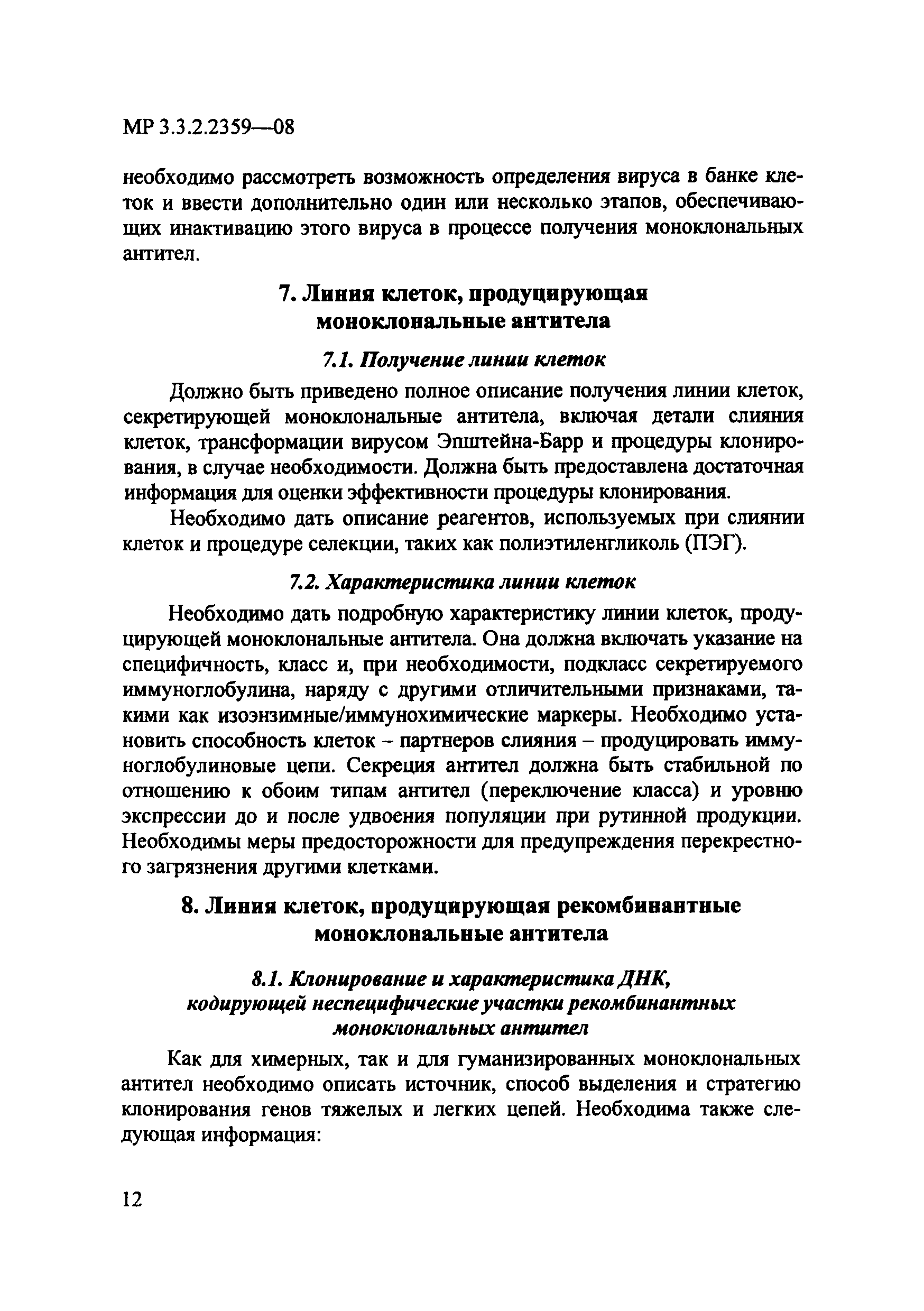 МР 3.3.2.2359—08

необходимо рассмотреть возможность определения вируса в банке клеток и ввести дополнительно один или несколько этапов, обеспечивающих инактивацию этого вируса в процессе получения моноклональных антител.

7. Линия клеток, продуцирующая моноклональные антитела

7.1. Получение линии клеток

Должно быть приведено полное описание получения линии клеток, секретирующей моноклональные антитела, включая детали слияния клеток, трансформации вирусом Эпштейна-Барр и процедуры клонирования, в случае необходимости. Должна быть предоставлена достаточная информация для оценки эффективности процедуры клонирования.

Необходимо дать описание реагентов, используемых при слиянии клеток и процедуре селекции, таких как полиэтиленгликоль (ПЭГ).

7.2. Характеристика линии клеток

Необходимо дать подробную характеристику линии клеток, продуцирующей моноклональные антитела. Она должна включать указание на специфичность, класс и, при необходимости, подкласс секретируемого иммуноглобулина, наряду с другими отличительными признаками, такими как изоэнзимные/иммунохимические маркеры. Необходимо установить способность клеток – партнеров слияния – продуцировать иммуноглобулиновые цепи. Секреция антител должна быть стабильной по отношению к обоим типам антител (переключение класса) и уровню экспрессии до и после удвоения популяции при рутинной продукции. Необходимы меры предосторожности для предупреждения перекрестного загрязнения другими клетками.

8. Линия клеток, продуцирующая рекомбинантные моноклональные антитела

8.1. Клонирование и характеристика ДНК, кодирующей неспецифические участки рекомбинантных моноклональных антител

Как для химерных, так и для гуманизированных моноклональных антител необходимо описать источник, способ выделения и стратегию клонирования генов тяжелых и легких цепей. Необходима также следующая информация:

12